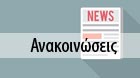 NEWS

Ανακοινώσεις